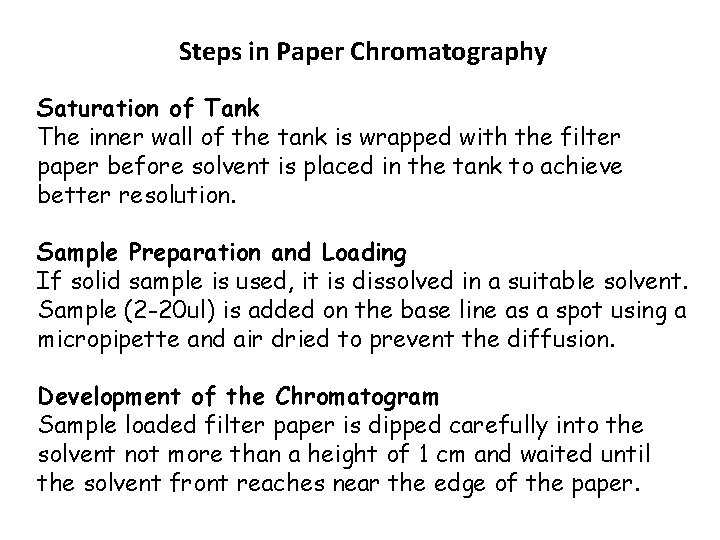 Steps in Paper Chromatography

Saturation of Tank
The inner wall of the tank is wrapped with the filter paper before solvent is placed in the tank to achieve better resolution.

Sample Preparation and Loading
If solid sample is used, it is dissolved in a suitable solvent. Sample (2-20ul) is added on the base line as a spot using a micropipette and air dried to prevent the diffusion.

Development of the Chromatogram
Sample loaded filter paper is dipped carefully into the solvent not more than a height of 1 cm and waited until the solvent front reaches near the edge of the paper.